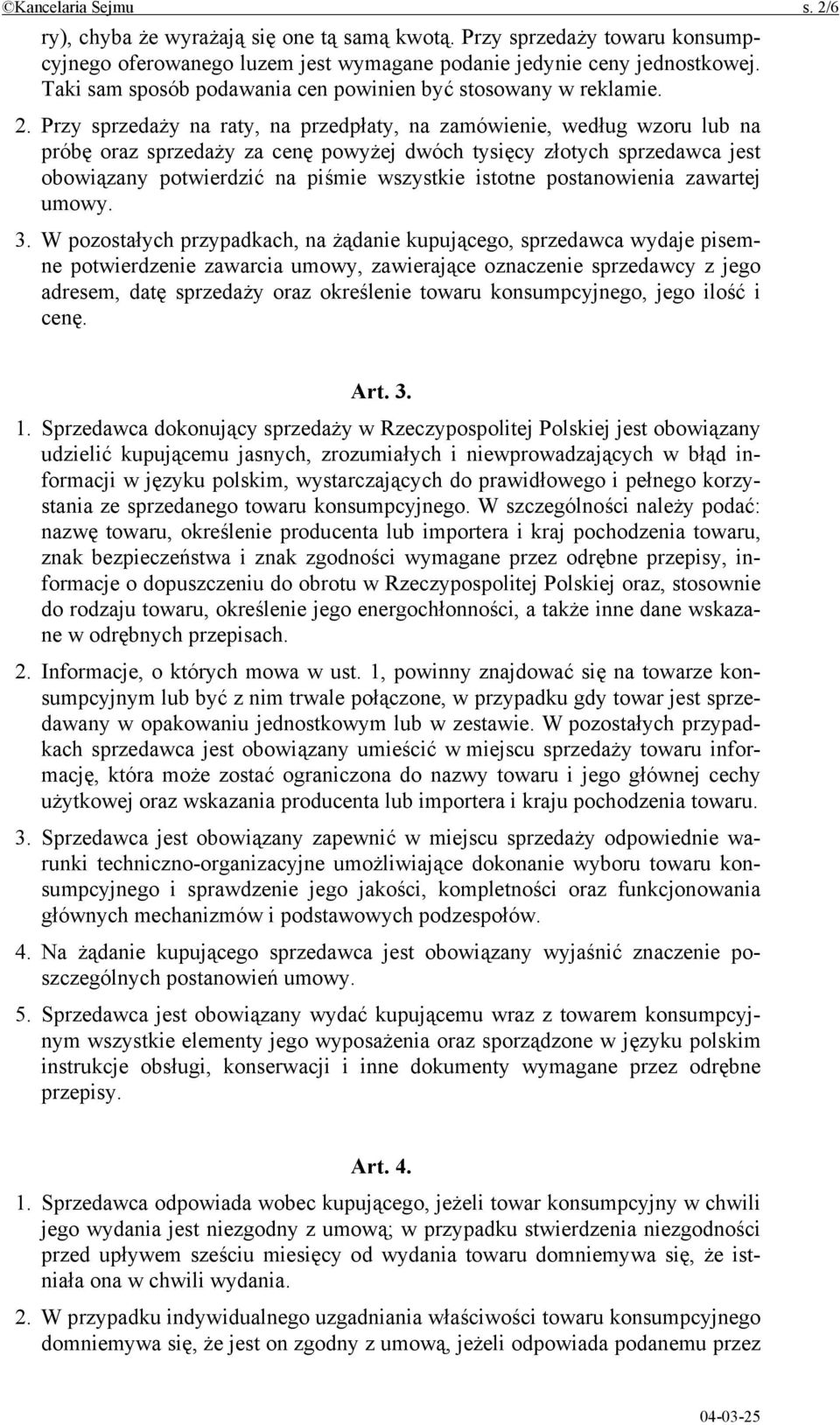 ©Kancelaria Sejmu s. 2/6

ry), chyba że wyrażają się one tą samą kwotą. Przy sprzedaży towaru konsumpcyjnego oferowanego luzem jest wymagane podanie jedynie ceny jednostkowej. Taki sam sposób podawania cen powinien być stosowany w reklamie.

2. Przy sprzedaży na raty, na przedpłaty, na zamówienie, według wzoru lub na próbę oraz sprzedaży za cenę powyżej dwóch tysięcy złotych sprzedawca jest obowiązany potwierdzić na piśmie wszystkie istotne postanowienia zawartej umowy.

3. W pozostałych przypadkach, na żądanie kupującego, sprzedawca wydaje pisemne potwierdzenie zawarcia umowy, zawierające oznaczenie sprzedawcy z jego adresem, datę sprzedaży oraz określenie towaru konsumpcyjnego, jego ilość i cenę.

Art. 3.

1. Sprzedawca dokonujący sprzedaży w Rzeczypospolitej Polskiej jest obowiązany udzielić kupującemu jasnych, zrozumiałych i niewprowadzających w błąd informacji w języku polskim, wystarczających do prawidłowego i pełnego korzystania ze sprzedanego towaru konsumpcyjnego. W szczególności należy podać: nazwę towaru, określenie producenta lub importera i kraj pochodzenia towaru, znak bezpieczeństwa i znak zgodności wymagane przez odrębne przepisy, informacje o dopuszczeniu do obrotu w Rzeczypospolitej Polskiej oraz, stosownie do rodzaju towaru, określenie jego energochłonności, a także inne dane wskazane w odrębnych przepisach.

2. Informacje, o których mowa w ust. 1, powinny znajdować się na towarze konsumpcyjnym lub być z nim trwale połączone, w przypadku gdy towar jest sprzedawany w opakowaniu jednostkowym lub w zestawie. W pozostałych przypadkach sprzedawca jest obowiązany umieścić w miejscu sprzedaży towaru informację, która może zostać ograniczona do nazwy towaru i jego głównej cechy użytkowej oraz wskazania producenta lub importera i kraju pochodzenia towaru.

3. Sprzedawca jest obowiązany zapewnić w miejscu sprzedaży odpowiednie warunki techniczno-organizacyjne umożliwiające dokonanie wyboru towaru konsumpcyjnego i sprawdzenie jego jakości, kompletności oraz funkcjonowania głównych mechanizmów i podstawowych podzespołów.

4. Na żądanie kupującego sprzedawca jest obowiązany wyjaśnić znaczenie poszczególnych postanowień umowy.

5. Sprzedawca jest obowiązany wydać kupującemu wraz z towarem konsumpcyjnym wszystkie elementy jego wyposażenia oraz sporządzone w języku polskim instrukcje obsługi, konserwacji i inne dokumenty wymagane przez odrębne przepisy.

Art. 4.

1. Sprzedawca odpowiada wobec kupującego, jeżeli towar konsumpcyjny w chwili jego wydania jest niezgodny z umową; w przypadku stwierdzenia niezgodności przed upływem sześciu miesięcy od wydania towaru domniemywa się, że istniała ona w chwili wydania.

2. W przypadku indywidualnego uzgadniania właściwości towaru konsumpcyjnego domniemywa się, że jest on zgodny z umową, jeżeli odpowiada podanemu przez

04-03-25